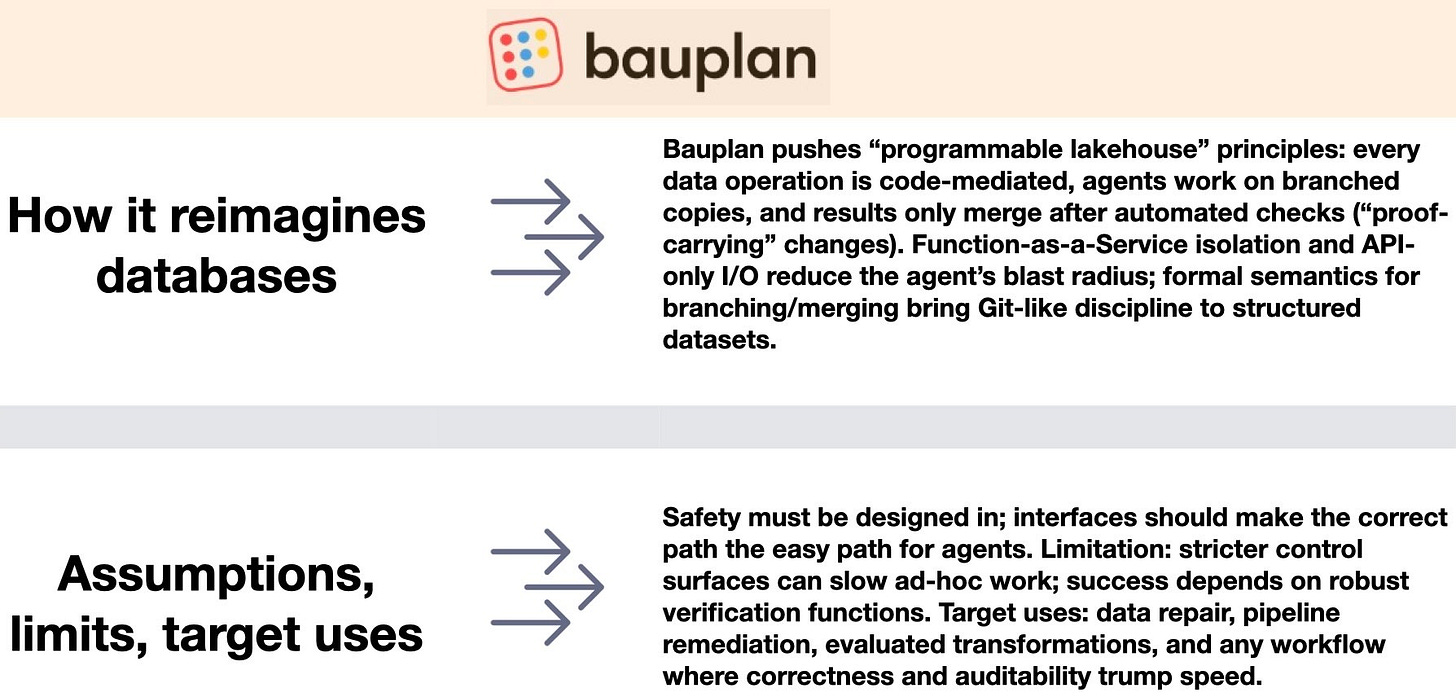 bauplan

How it reimagines databases

Bauplan pushes “programmable lakehouse” principles: every data operation is code-mediated, agents work on branched copies, and results only merge after automated checks (“proof-carrying” changes). Function-as-a-Service isolation and API-only I/O reduce the agent’s blast radius; formal semantics for branching/merging bring Git-like discipline to structured datasets.

Assumptions, limits, target uses

Safety must be designed in; interfaces should make the correct path the easy path for agents. Limitation: stricter control surfaces can slow ad-hoc work; success depends on robust verification functions. Target uses: data repair, pipeline remediation, evaluated transformations, and any workflow where correctness and auditability trump speed.